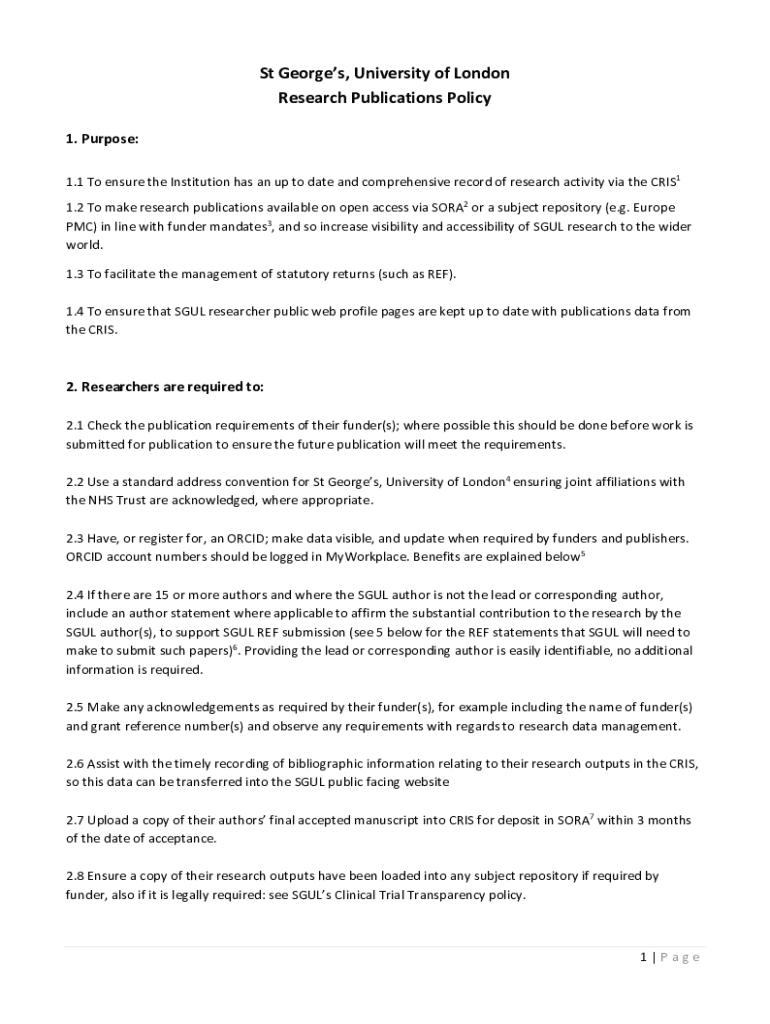 St George's, University of London
Research Publications Policy

1. Purpose:

1.1 To ensure the Institution has an up to date and comprehensive record of research activity via the CRIS$^1$

1.2 To make research publications available on open access via SORA$^2$ or a subject repository (e.g. Europe PMC) in line with funder mandates$^3$, and so increase visibility and accessibility of SGUL research to the wider world.

1.3 To facilitate the management of statutory returns (such as REF).

1.4 To ensure that SGUL researcher public web profile pages are kept up to date with publications data from the CRIS.

2. Researchers are required to:

2.1 Check the publication requirements of their funder(s); where possible this should be done before work is submitted for publication to ensure the future publication will meet the requirements.

2.2 Use a standard address convention for St George's, University of London$^4$ ensuring joint affiliations with the NHS Trust are acknowledged, where appropriate.

2.3 Have, or register for, an ORCID; make data visible, and update when required by funders and publishers. ORCID account numbers should be logged in MyWorkplace. Benefits are explained below$^5$

2.4 If there are 15 or more authors and where the SGUL author is not the lead or corresponding author, include an author statement where applicable to affirm the substantial contribution to the research by the SGUL author(s), to support SGUL REF submission (see 5 below for the REF statements that SGUL will need to make to submit such papers)$^6$. Providing the lead or corresponding author is easily identifiable, no additional information is required.

2.5 Make any acknowledgements as required by their funder(s), for example including the name of funder(s) and grant reference number(s) and observe any requirements with regards to research data management.

2.6 Assist with the timely recording of bibliographic information relating to their research outputs in the CRIS, so this data can be transferred into the SGUL public facing website

2.7 Upload a copy of their authors' final accepted manuscript into CRIS for deposit in SORA$^7$ within 3 months of the date of acceptance.

2.8 Ensure a copy of their research outputs have been loaded into any subject repository if required by funder, also if it is legally required: see SGUL's Clinical Trial Transparency policy.

1 | Page